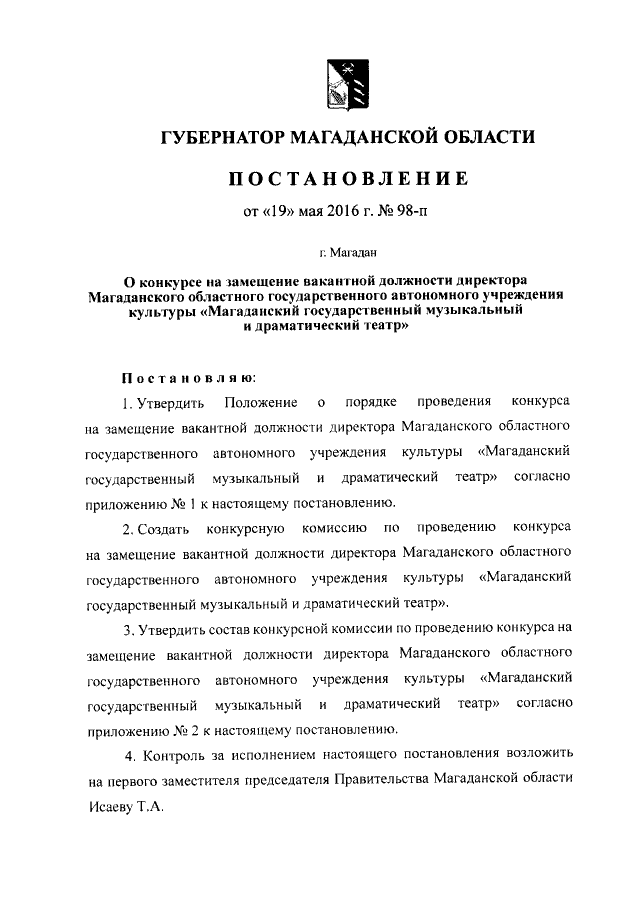 ГУБЕРНАТОР МАГАДАНСКОЙ ОБЛАСТИ

ПОСТАНОВЛЕНИЕ

от «19» мая 2016 г. № 98-п

г. Магадан

О конкурсе на замещение вакантной должности директора Магаданского областного государственного автономного учреждения культуры «Магаданский государственный музыкальный и драматический театр»

Постановляю:

1. Утвердить Положение о порядке проведения конкурса на замещение вакантной должности директора Магаданского областного государственного автономного учреждения культуры «Магаданский государственный музыкальный и драматический театр» согласно приложению № 1 к настоящему постановлению.

2. Создать конкурсную комиссию по проведению конкурса на замещение вакантной должности директора Магаданского областного государственного автономного учреждения культуры «Магаданский государственный музыкальный и драматический театр».

3. Утвердить состав конкурсной комиссии по проведению конкурса на замещение вакантной должности директора Магаданского областного государственного автономного учреждения культуры «Магаданский государственный музыкальный и драматический театр» согласно приложению № 2 к настоящему постановлению.

4. Контроль за исполнением настоящего постановления возложить на первого заместителя председателя Правительства Магаданской области Исаеву Т.А.